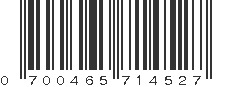 0 700465 714527